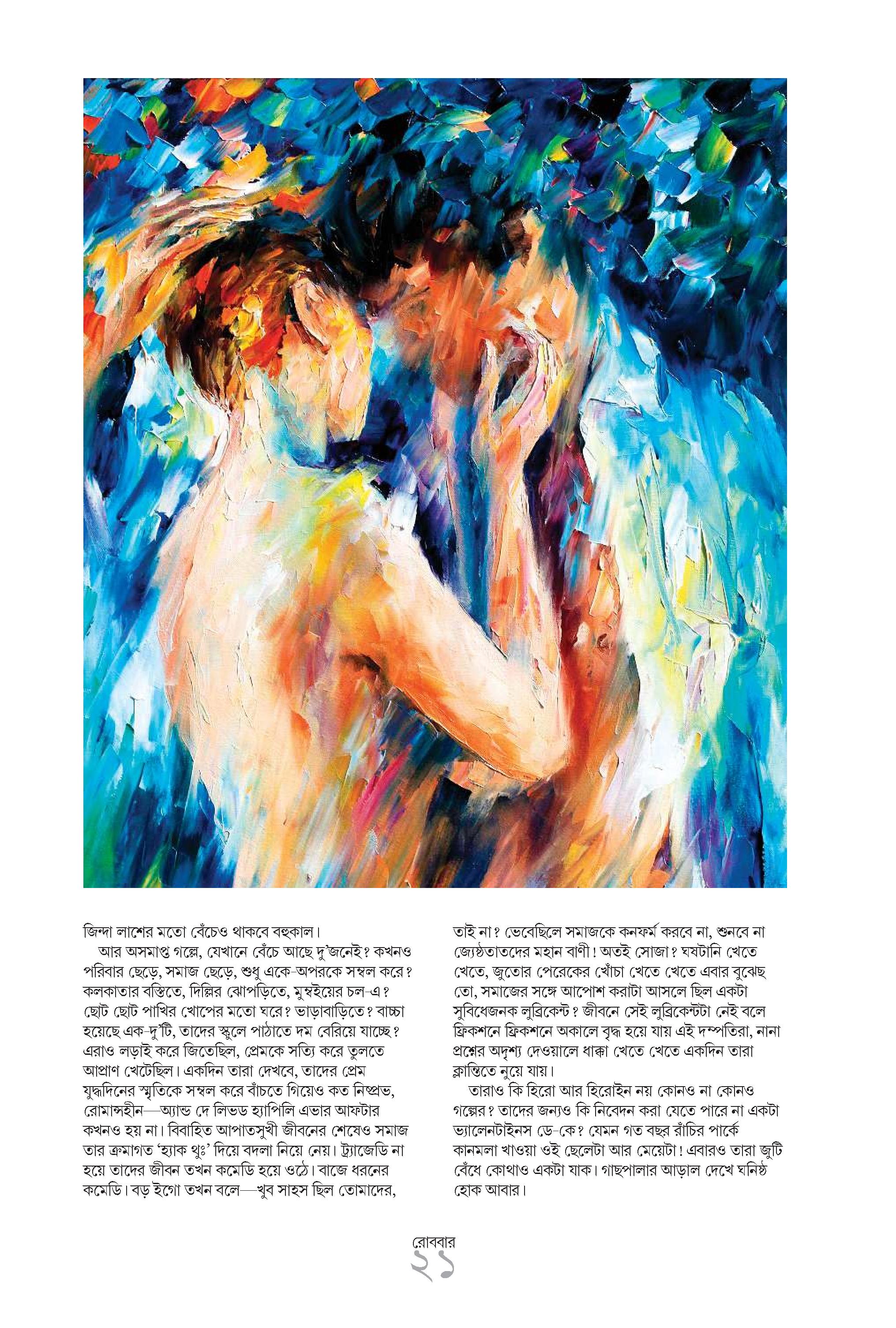 জিন্দা লাশের মতো বেঁচেও থাকবে বহুকাল।

আর অসমাপ্ত গল্পে, যেখানে বেঁচে আছে দু'জনেই? কখনও পরিবার ছেড়ে, সমাজ ছেড়ে, শুধু একে-অপরকে সম্বল করে? কলকাতার বস্তিতে, দিল্লির ঝোপড়িতে, মুম্বইয়ের চল-এ? ছোট ছোট পাখির খোপের মতো ঘরে? ভাড়াবাড়িতে? বাচ্চা হয়েছে এক-দু'টি, তাদের স্কুলে পাঠাতে দম বেরিয়ে যাচ্ছে? এরাও লড়াই করে জিতেছিল, প্রেমকে সত্যি করে তুলতে আপ্রাণ খেটেছিল। একদিন তারা দেখবে, তাদের প্রেম যুদ্ধদিনের স্মৃতিকে সম্বল করে বাঁচতে গিয়েও কত নিষ্প্রভ, রোমান্সহীন—অ্যান্ড দে লিভড হ্যাপিলি এভার আফটার কখনও হয় না। বিবাহিত আপাতসুখী জীবনের শেষেও সমাজ তার ক্রমাগত 'হ্যাক থুঃ' দিয়ে বদলা নিয়ে নেয়। ট্র্যাজেডি না হয়ে তাদের জীবন তখন কমেডি হয়ে ওঠে। বাজে ধরনের কমেডি। বড় ইগো তখন বলে—খুব সাহস ছিল তোমাদের, তাই না? ভেবেছিলে সমাজকে কনফর্ম করবে না, শুনবে না জ্যেষ্ঠতাতদের মহান বাণী! অতই সোজা? ঘষটানি খেতে খেতে, জুতোর পেরেকের খোঁচা খেতে খেতে এবার বুঝেছ তো, সমাজের সঙ্গে আপোশ করাটা আসলে ছিল একটা সুবিধেজনক লুব্রিকেন্ট? জীবনে সেই লুব্রিকেন্টটা নেই বলে ফ্রিকশনে ফ্রিকশনে অকালে বৃদ্ধ হয়ে যায় এই দম্পতিরা, নানা প্রশ্নের অদৃশ্য দেওয়ালে ধাক্কা খেতে খেতে একদিন তারা ক্লান্তিতে নুয়ে যায়।

তারাও কি হিরো আর হিরোইন নয় কোনও না কোনও গল্পের? তাদের জন্যও কি নিবেদন করা যেতে পারে না একটা ভ্যালেনটাইনস ডে-কে? যেমন গত বছর রাঁচির পার্কে কানমলা খাওয়া ওই ছেলেটা আর মেয়েটা! এবারও তারা জুটি বেঁধে কোথাও একটা যাক। গাছপালার আড়াল দেখে ঘনিষ্ঠ হোক আবার।

রোববার
২১